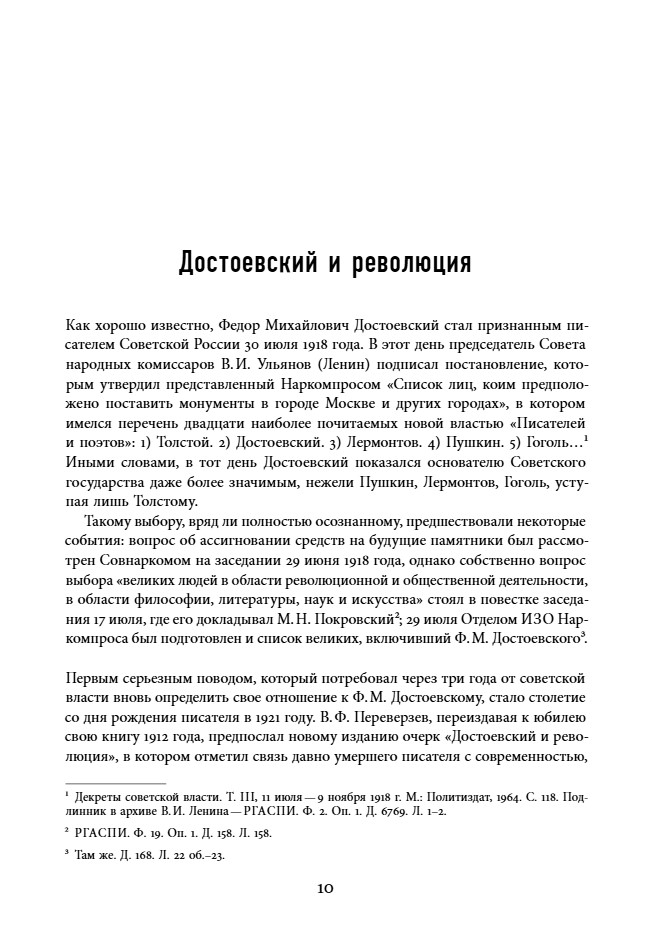 Достоевский и революция

Как хорошо известно, Федор Михайлович Достоевский стал признанным писателем Советской России 30 июля 1918 года. В этот день председатель Совета народных комиссаров В.И. Ульянов (Ленин) подписал постановление, которым утвердил представленный Наркомпросом «Список лиц, коим предположено поставить монументы в городе Москве и других городах», в котором имелся перечень двадцати наиболее почитаемых новой властью «Писателей и поэтов»: 1) Толстой. 2) Достоевский. 3) Лермонтов. 4) Пушкин. 5) Гоголь…$^1$ Иными словами, в тот день Достоевский показался основателю Советского государства даже более значимым, нежели Пушкин, Лермонтов, Гоголь, уступая лишь Толстому.

Такому выбору, вряд ли полностью осознанному, предшествовали некоторые события: вопрос об ассигновании средств на будущие памятники был рассмотрен Совнаркомом на заседании 29 июня 1918 года, однако собственно вопрос выбора «великих людей в области революционной и общественной деятельности, в области философии, литературы, наук и искусства» стоял в повестке заседания 17 июля, где его докладывал М.Н. Покровский$^2$; 29 июля Отделом ИЗО Наркомпроса был подготовлен и список великих, включивший Ф.М. Достоевского$^3$.

Первым серьезным поводом, который потребовал через три года от советской власти вновь определить свое отношение к Ф.М. Достоевскому, стало столетие со дня рождения писателя в 1921 году. В.Ф. Переверзев, переиздавая к юбилею свою книгу 1912 года, предпослал новому изданию очерк «Достоевский и революция», в котором отметил связь давно умершего писателя с современностью,

$^1$ Декреты советской власти. Т. III, 11 июля — 9 ноября 1918 г. М.: Политиздат, 1964. С. 118. Подлинник в архиве В.И. Ленина — РГАСПИ. Ф. 2. Оп. 1. Д. 6769. Л. 1–2.

$^2$ РГАСПИ. Ф. 19. Оп. 1. Д. 158. Л. 158.

$^3$ Там же. Д. 168. Л. 22 об.–23.

10